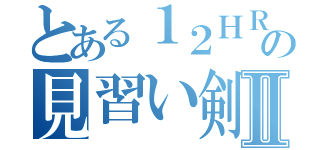 とある１２ＨＲの
見習い剣Ⅱ